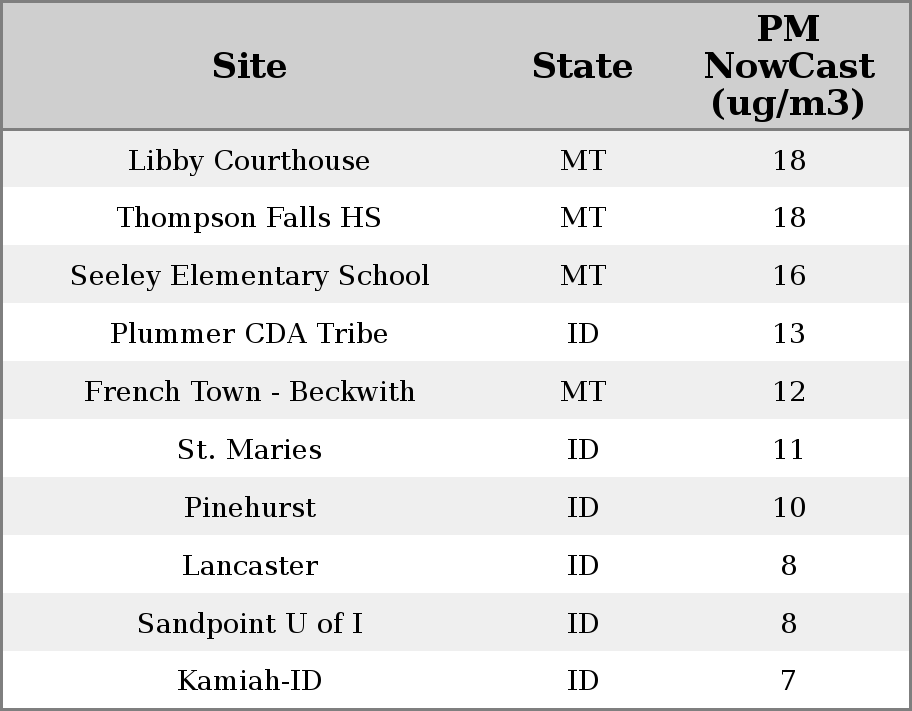 | Site | State | PM NowCast (ug/m3) |
|---|---|---|
| Libby Courthouse | MT | 18 |
| Thompson Falls HS | MT | 18 |
| Seeley Elementary School | MT | 16 |
| Plummer CDA Tribe | ID | 13 |
| French Town - Beckwith | MT | 12 |
| St. Maries | ID | 11 |
| Pinehurst | ID | 10 |
| Lancaster | ID | 8 |
| Sandpoint U of I | ID | 8 |
| Kamiah-ID | ID | 7 |